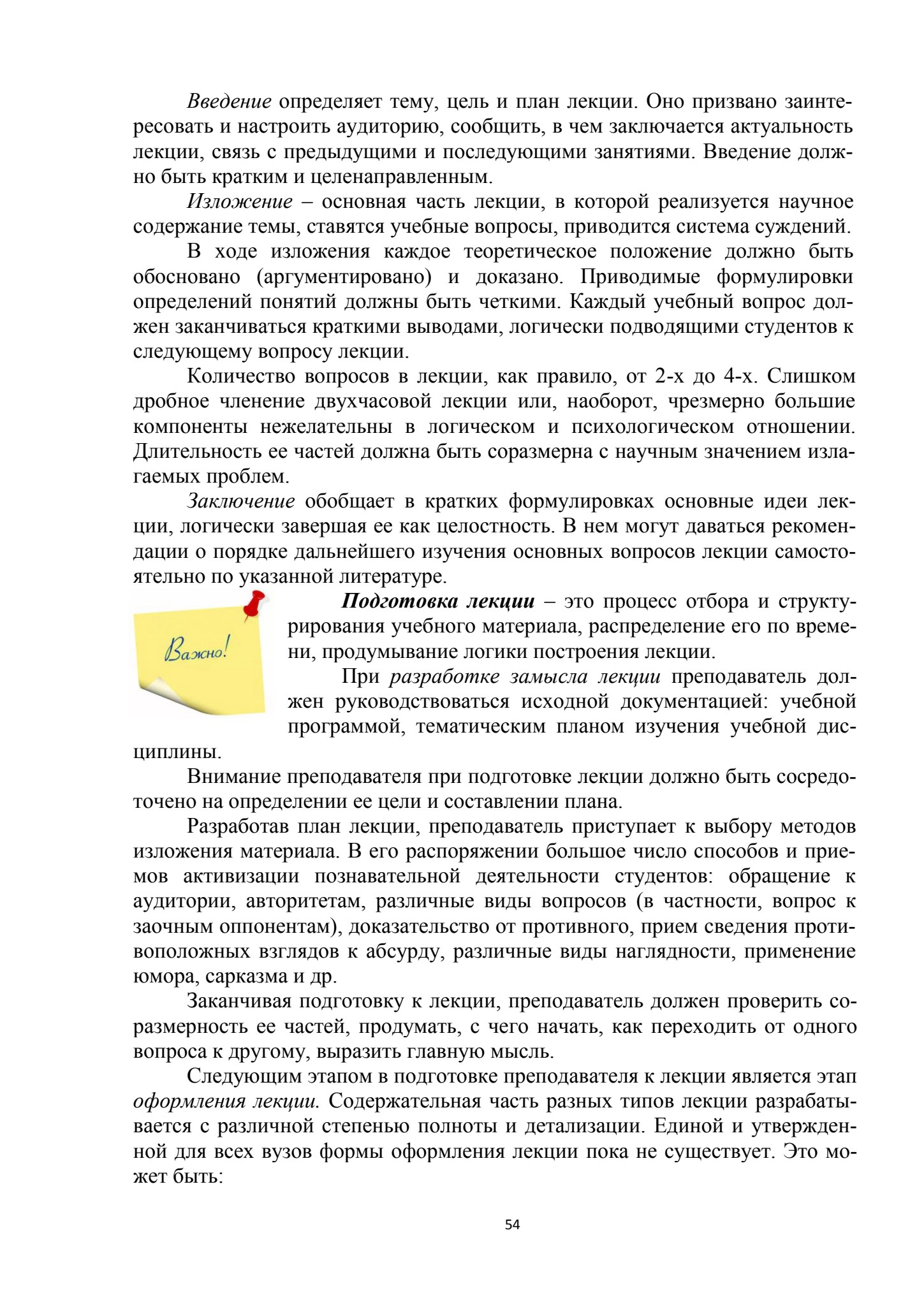 Введение определяет тему, цель и план лекции. Оно призвано заинтересовать и настроить аудиторию, сообщить, в чем заключается актуальность лекции, связь с предыдущими и последующими занятиями. Введение должно быть кратким и целенаправленным.

Изложение – основная часть лекции, в которой реализуется научное содержание темы, ставятся учебные вопросы, приводится система суждений.

В ходе изложения каждое теоретическое положение должно быть обосновано (аргументировано) и доказано. Приводимые формулировки определений понятий должны быть четкими. Каждый учебный вопрос должен заканчиваться краткими выводами, логически подводящими студентов к следующему вопросу лекции.

Количество вопросов в лекции, как правило, от 2-х до 4-х. Слишком дробное членение двухчасовой лекции или, наоборот, чрезмерно большие компоненты нежелательны в логическом и психологическом отношении. Длительность ее частей должна быть соразмерна с научным значением излагаемых проблем.

Заключение обобщает в кратких формулировках основные идеи лекции, логически завершая ее как целостность. В нем могут даваться рекомендации о порядке дальнейшего изучения основных вопросов лекции самостоятельно по указанной литературе.

Важно!

Подготовка лекции – это процесс отбора и структурирования учебного материала, распределение его по времени, продумывание логики построения лекции.

При разработке замысла лекции преподаватель должен руководствоваться исходной документацией: учебной программой, тематическим планом изучения учебной дисциплины.

Внимание преподавателя при подготовке лекции должно быть сосредоточено на определении ее цели и составлении плана.

Разработав план лекции, преподаватель приступает к выбору методов изложения материала. В его распоряжении большое число способов и приемов активизации познавательной деятельности студентов: обращение к аудитории, авторитетам, различные виды вопросов (в частности, вопрос к заочным оппонентам), доказательство от противного, прием сведения противоположных взглядов к абсурду, различные виды наглядности, применение юмора, сарказма и др.

Заканчивая подготовку к лекции, преподаватель должен проверить соразмерность ее частей, продумать, с чего начать, как переходить от одного вопроса к другому, выразить главную мысль.

Следующим этапом в подготовке преподавателя к лекции является этап оформления лекции. Содержательная часть разных типов лекции разрабатывается с различной степенью полноты и детализации. Единой и утвержденной для всех вузов формы оформления лекции пока не существует. Это может быть:

54